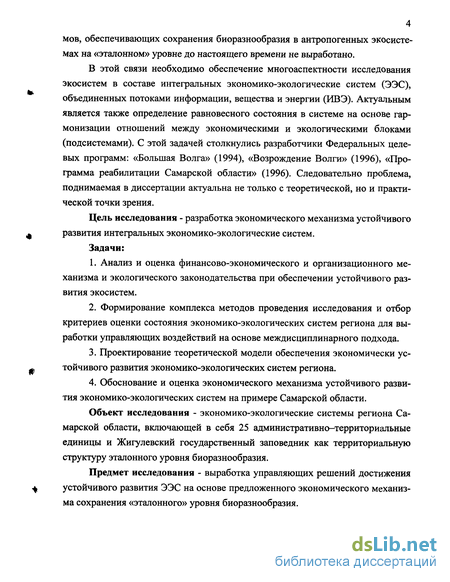 4

мов, обеспечивающих сохранения биоразнообразия в антропогенных экосистемах на «эталонном» уровне до настоящего времени не выработано.

В этой связи необходимо обеспечение многоаспектности исследования экосистем в составе интегральных экономико-экологические систем (ЭЭС), объединенных потоками информации, вещества и энергии (ИВЭ). Актуальным является также определение равновесного состояния в системе на основе гармонизации отношений между экономическими и экологическими блоками (подсистемами). С этой задачей столкнулись разработчики Федеральных целевых программ: «Большая Волга» (1994), «Возрождение Волги» (1996), «Программа реабилитации Самарской области» (1996). Следовательно проблема, поднимаемая в диссертации актуальна не только с теоретической, но и практической точки зрения.

Цель исследования - разработка экономического механизма устойчивого развития интегральных экономико-экологические систем.

Задачи:

1. Анализ и оценка финансово-экономического и организационного механизма и экологического законодательства при обеспечении устойчивого развития экосистем.

2. Формирование комплекса методов проведения исследования и отбор критериев оценки состояния экономико-экологических систем региона для выработки управляющих воздействий на основе междисциплинарного подхода.

3. Проектирование теоретической модели обеспечения экономически устойчивого развития экономико-экологических систем региона.

4. Обоснование и оценка экономического механизма устойчивого развития экономико-экологических систем на примере Самарской области.

Объект исследования - экономико-экологические системы региона Самарской области, включающей в себя 25 административно–территориальные единицы и Жигулевский государственный заповедник как территориальную структуру эталонного уровня биоразнообразия.

Предмет исследования - выработка управляющих решений достижения устойчивого развития ЭЭС на основе предложенного экономического механизма сохранения «эталонного» уровня биоразнообразия.

dsLib.net
библиотека диссертаций